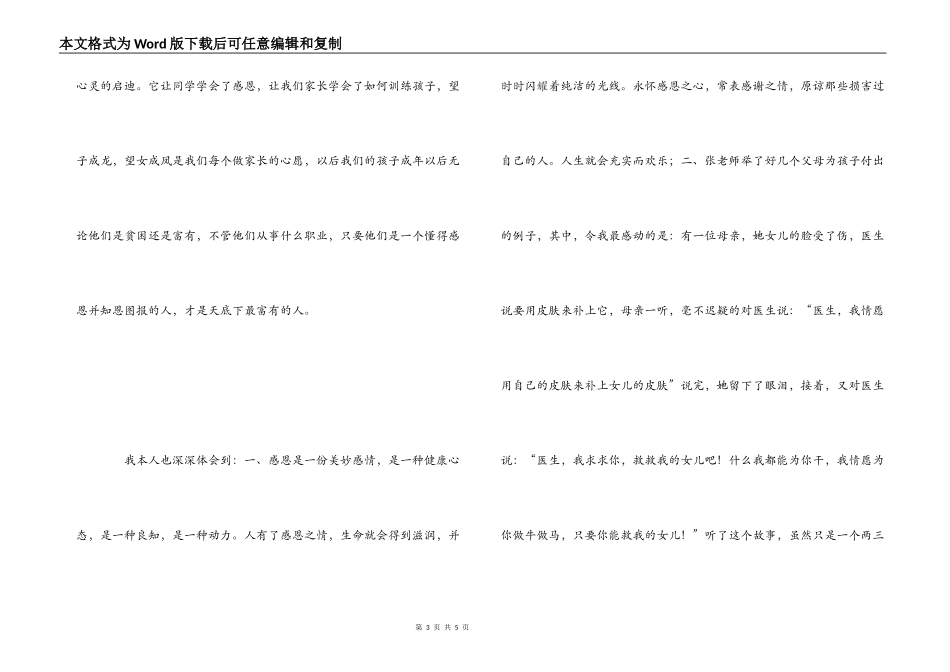 本文格式为Word版下载后可任意编辑和复制

心灵的启迪。它让同学学会了感恩，让我们家长学会了如何训练孩子，望子成龙，望女成凤是我们每个做家长的心愿，以后我们的孩子成年以后无论他们是贫困还是富有，不管他们从事什么职业，只要他们是一个懂得感恩并知恩图报的人，才是天底下最富有的人。

我本人也深深体会到：一、感恩是一份美妙感情，是一种健康心态，是一种良知，是一种动力。人有了感恩之情，生命就会得到滋润，并时时闪耀着纯洁的光线。永怀感恩之心，常表感谢之情，原谅那些损害过自己的人。人生就会充实而欢乐；二、张老师举了好几个父母为孩子付出的例子，其中，令我最感动的是：有一位母亲，她女儿的脸受了伤，医生说要用皮肤来补上它，母亲一听，毫不迟疑的对医生说：“医生，我情愿用自己的皮肤来补上女儿的皮肤”说完，她留下了眼泪，接着，又对医生说：“医生，我求求你，救救我的女儿吧！什么我都能为你干，我情愿为你做牛做马，只要你能救我的女儿！”听了这个故事，虽然只是一个两三

第 3 页 共 5 页